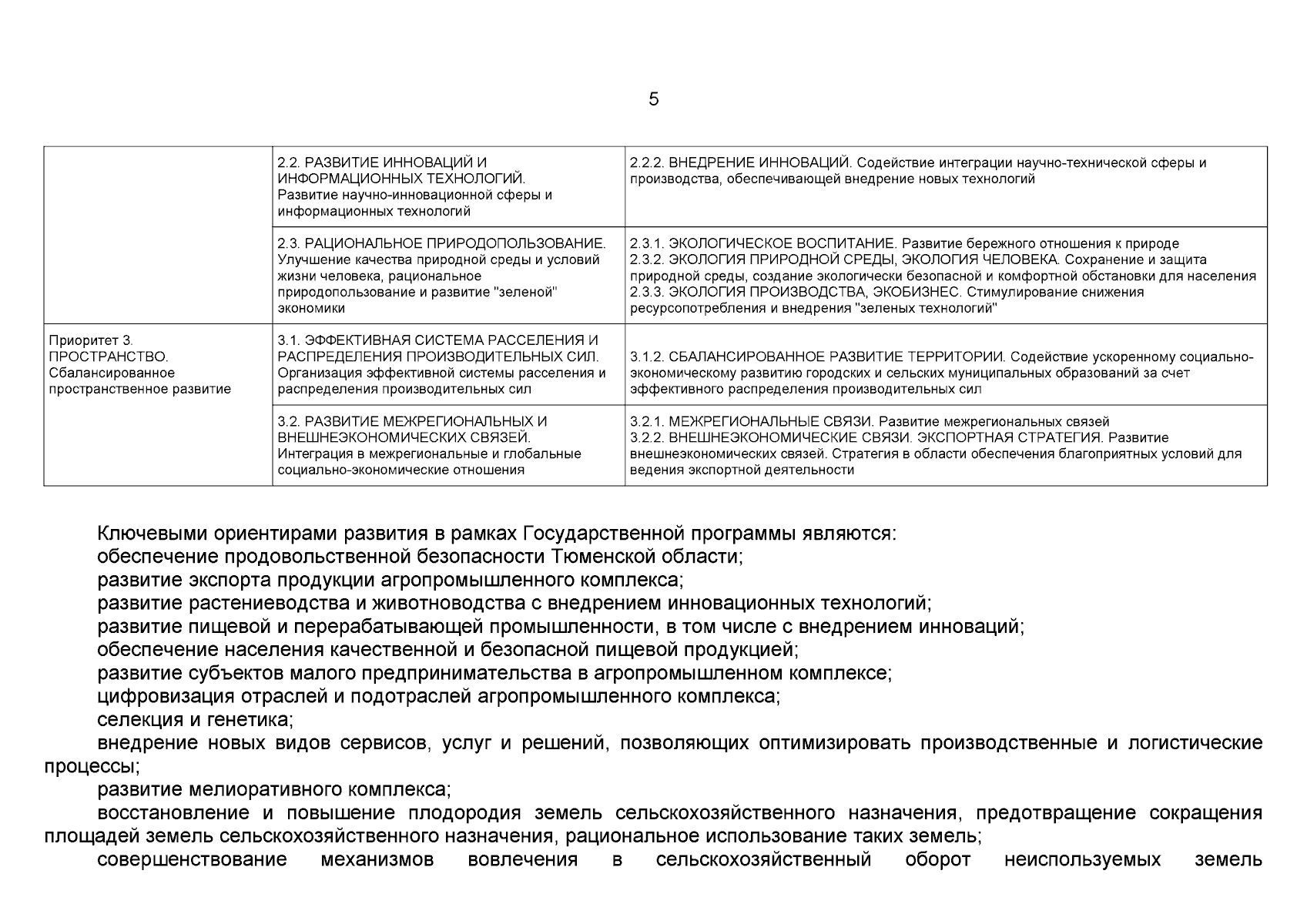 5

| | | |
|---|---|---|
| | 2.2. РАЗВИТИЕ ИННОВАЦИЙ И ИНФОРМАЦИОННЫХ ТЕХНОЛОГИЙ. Развитие научно-инновационной сферы и информационных технологий | 2.2.2. ВНЕДРЕНИЕ ИННОВАЦИЙ. Содействие интеграции научно-технической сферы и производства, обеспечивающей внедрение новых технологий |
| | 2.3. РАЦИОНАЛЬНОЕ ПРИРОДОПОЛЬЗОВАНИЕ. Улучшение качества природной среды и условий жизни человека, рациональное природопользование и развитие "зеленой" экономики | 2.3.1. ЭКОЛОГИЧЕСКОЕ ВОСПИТАНИЕ. Развитие бережного отношения к природе 2.3.2. ЭКОЛОГИЯ ПРИРОДНОЙ СРЕДЫ, ЭКОЛОГИЯ ЧЕЛОВЕКА. Сохранение и защита природной среды, создание экологически безопасной и комфортной обстановки для населения 2.3.3. ЭКОЛОГИЯ ПРОИЗВОДСТВА, ЭКОБИЗНЕС. Стимулирование снижения ресурсопотребления и внедрения "зеленых технологий" |
| Приоритет 3. ПРОСТРАНСТВО. Сбалансированное пространственное развитие | 3.1. ЭФФЕКТИВНАЯ СИСТЕМА РАССЕЛЕНИЯ И РАСПРЕДЕЛЕНИЯ ПРОИЗВОДИТЕЛЬНЫХ СИЛ. Организация эффективной системы расселения и распределения производительных сил | 3.1.2. СБАЛАНСИРОВАННОЕ РАЗВИТИЕ ТЕРРИТОРИИ. Содействие ускоренному социально-экономическому развитию городских и сельских муниципальных образований за счет эффективного распределения производительных сил |
| | 3.2. РАЗВИТИЕ МЕЖРЕГИОНАЛЬНЫХ И ВНЕШНЕЭКОНОМИЧЕСКИХ СВЯЗЕЙ. Интеграция в межрегиональные и глобальные социально-экономические отношения | 3.2.1. МЕЖРЕГИОНАЛЬНЫЕ СВЯЗИ. Развитие межрегиональных связей 3.2.2. ВНЕШНЕЭКОНОМИЧЕСКИЕ СВЯЗИ. ЭКСПОРТНАЯ СТРАТЕГИЯ. Развитие внешнеэкономических связей. Стратегия в области обеспечения благоприятных условий для ведения экспортной деятельности |

Ключевыми ориентирами развития в рамках Государственной программы являются:
обеспечение продовольственной безопасности Тюменской области;
развитие экспорта продукции агропромышленного комплекса;
развитие растениеводства и животноводства с внедрением инновационных технологий;
развитие пищевой и перерабатывающей промышленности, в том числе с внедрением инноваций;
обеспечение населения качественной и безопасной пищевой продукцией;
развитие субъектов малого предпринимательства в агропромышленном комплексе;
цифровизация отраслей и подотраслей агропромышленного комплекса;
селекция и генетика;
внедрение новых видов сервисов, услуг и решений, позволяющих оптимизировать производственные и логистические процессы;
развитие мелиоративного комплекса;
восстановление и повышение плодородия земель сельскохозяйственного назначения, предотвращение сокращения площадей земель сельскохозяйственного назначения, рациональное использование таких земель;
совершенствование механизмов вовлечения в сельскохозяйственный оборот неиспользуемых земель